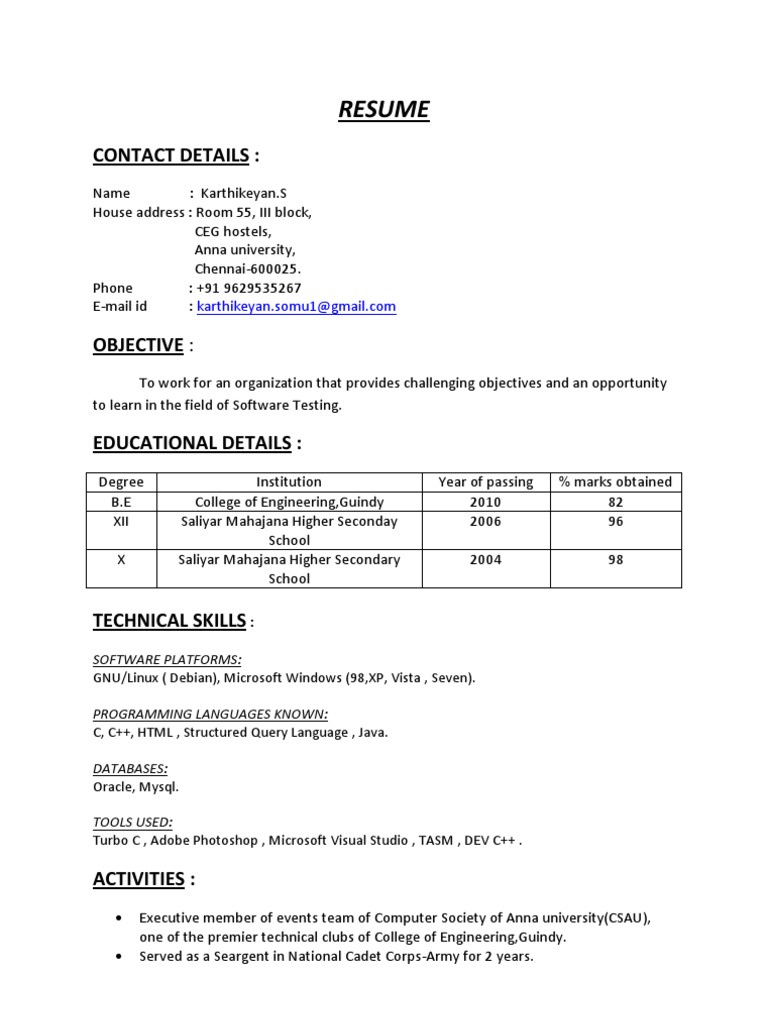 RESUME

CONTACT DETAILS :

Name : Karthikeyan.S
House address : Room 55, III block,
CEG hostels,
Anna university,
Chennai-600025.
Phone : +91 9629535267
E-mail id : karthikeyan.somu1@gmail.com

OBJECTIVE :

To work for an organization that provides challenging objectives and an opportunity to learn in the field of Software Testing.

EDUCATIONAL DETAILS :

| Degree | Institution | Year of passing | % marks obtained |
|---|---|---|---|
| B.E | College of Engineering,Guindy | 2010 | 82 |
| XII | Saliyar Mahajana Higher Seconday School | 2006 | 96 |
| X | Saliyar Mahajana Higher Secondary School | 2004 | 98 |

TECHNICAL SKILLS :

SOFTWARE PLATFORMS:
GNU/Linux ( Debian), Microsoft Windows (98,XP, Vista , Seven).

PROGRAMMING LANGUAGES KNOWN:
C, C++, HTML , Structured Query Language , Java.

DATABASES:
Oracle, Mysql.

TOOLS USED:
Turbo C , Adobe Photoshop , Microsoft Visual Studio , TASM , DEV C++ .

ACTIVITIES :

• Executive member of events team of Computer Society of Anna university(CSAU), one of the premier technical clubs of College of Engineering,Guindy.
• Served as a Seargent in National Cadet Corps-Army for 2 years.